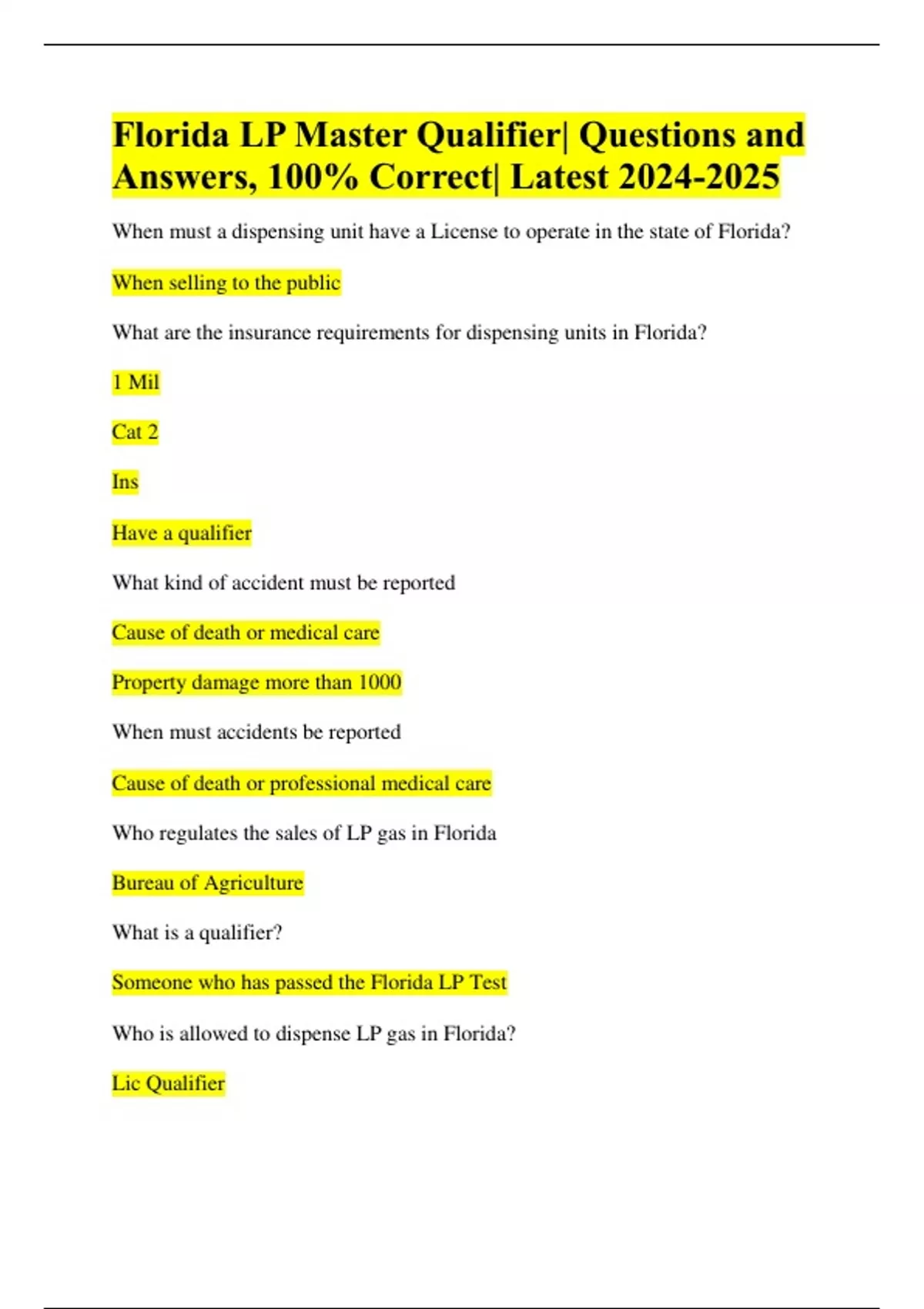 Florida LP Master Qualifier| Questions and Answers, 100% Correct| Latest 2024-2025

When must a dispensing unit have a License to operate in the state of Florida?

When selling to the public

What are the insurance requirements for dispensing units in Florida?

1 Mil

Cat 2

Ins

Have a qualifier

What kind of accident must be reported

Cause of death or medical care

Property damage more than 1000

When must accidents be reported

Cause of death or professional medical care

Who regulates the sales of LP gas in Florida

Bureau of Agriculture

What is a qualifier?

Someone who has passed the Florida LP Test

Who is allowed to dispense LP gas in Florida?

Lic Qualifier